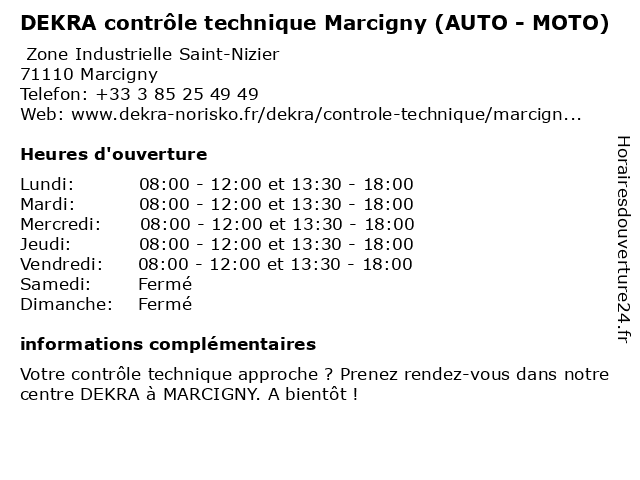 DEKRA contrôle technique Marcigny (AUTO - MOTO)

Zone Industrielle Saint-Nizier
71110 Marcigny
Telefon: +33 3 85 25 49 49
Web: www.dekra-norisko.fr/dekra/controle-technique/marcign...

Heures d'ouverture

| | |
|---|---|
| Lundi: | 08:00 - 12:00 et 13:30 - 18:00 |
| Mardi: | 08:00 - 12:00 et 13:30 - 18:00 |
| Mercredi: | 08:00 - 12:00 et 13:30 - 18:00 |
| Jeudi: | 08:00 - 12:00 et 13:30 - 18:00 |
| Vendredi: | 08:00 - 12:00 et 13:30 - 18:00 |
| Samedi: | Fermé |
| Dimanche: | Fermé |

informations complémentaires

Votre contrôle technique approche ? Prenez rendez-vous dans notre centre DEKRA à MARCIGNY. A bientôt !

Horairesdouverture24.fr